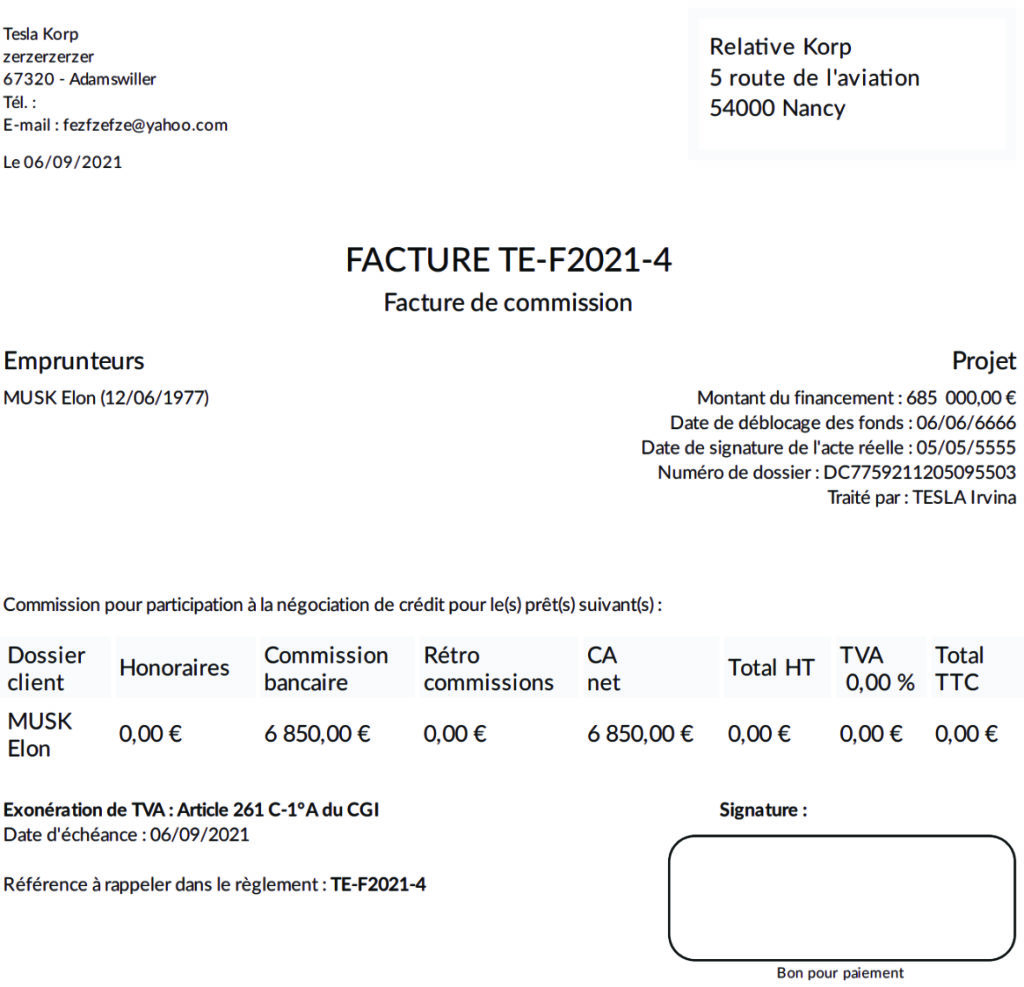 Tesla Korp
zerzerzerzer
67320 - Adamswiller
Tél. :
E-mail : fezfzefze@yahoo.com

Le 06/09/2021

Relative Korp
5 route de l'aviation
54000 Nancy

FACTURE TE-F2021-4

Facture de commission

Emprunteurs

MUSK Elon (12/06/1977)

Projet

Montant du financement : 685 000,00 €
Date de déblocage des fonds : 06/06/6666
Date de signature de l'acte réelle : 05/05/5555
Numéro de dossier : DC7759211205095503
Traité par : TESLA Irvina

Commission pour participation à la négociation de crédit pour le(s) prêt(s) suivant(s) :

| Dossier client | Honoraires | Commission bancaire | Rétro commissions | CA net | Total HT | TVA 0,00 % | Total TTC |
|---|---|---|---|---|---|---|---|
| MUSK Elon | 0,00 € | 6 850,00 € | 0,00 € | 6 850,00 € | 0,00 € | 0,00 € | 0,00 € |

Exonération de TVA : Article 261 C-1°A du CGI
Date d'échéance : 06/09/2021

Référence à rappeler dans le règlement : TE-F2021-4

Signature :

Bon pour paiement